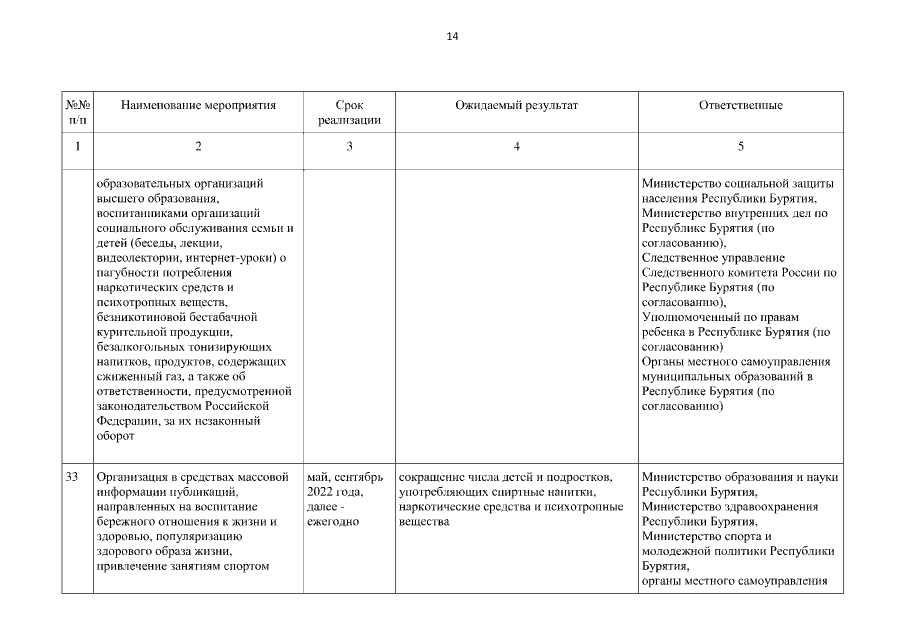 14

| №№ п/п | Наименование мероприятия | Срок реализации | Ожидаемый результат | Ответственные |
|---|---|---|---|---|
| 1 | 2 | 3 | 4 | 5 |
| | образовательных организаций высшего образования, воспитанниками организаций социального обслуживания семьи и детей (беседы, лекции, видеолектории, интернет-уроки) о пагубности потребления наркотических средств и психотропных веществ, безникотиновой бестабачной курительной продукции, безалкогольных тонизирующих напитков, продуктов, содержащих сжиженный газ, а также об ответственности, предусмотренной законодательством Российской Федерации, за их незаконный оборот | | | Министерство социальной защиты населения Республики Бурятия, Министерство внутренних дел по Республике Бурятия (по согласованию), Следственное управление Следственного комитета России по Республике Бурятия (по согласованию), Уполномоченный по правам ребенка в Республике Бурятия (по согласованию) Органы местного самоуправления муниципальных образований в Республике Бурятия (по согласованию) |
| 33 | Организация в средствах массовой информации публикаций, направленных на воспитание бережного отношения к жизни и здоровью, популяризацию здорового образа жизни, привлечение занятиям спортом | май, сентябрь 2022 года, далее - ежегодно | сокращение числа детей и подростков, употребляющих спиртные напитки, наркотические средства и психотропные вещества | Министерство образования и науки Республики Бурятия, Министерство здравоохранения Республики Бурятия, Министерство спорта и молодежной политики Республики Бурятия, органы местного самоуправления |